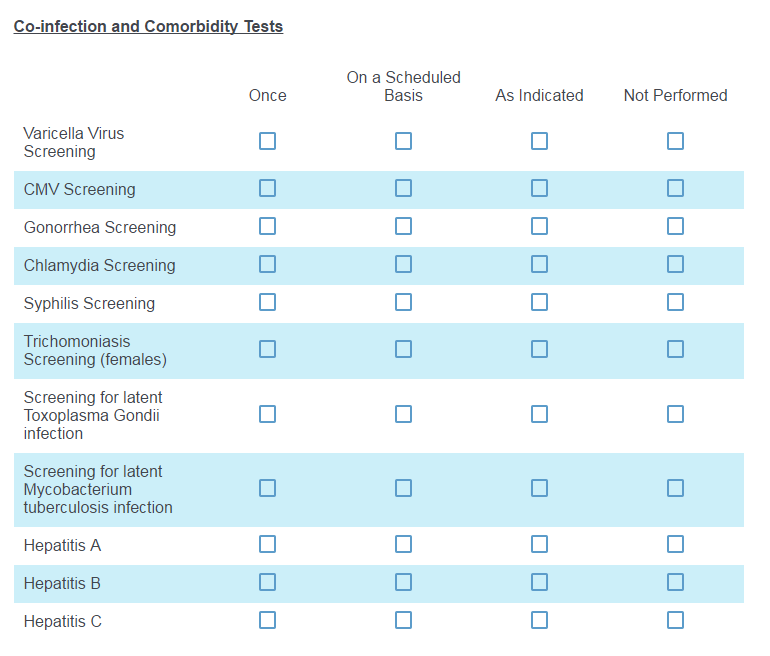 Co-infection and Comorbidity Tests

| | Once | On a Scheduled Basis | As Indicated | Not Performed |
|---|---|---|---|---|
| Varicella Virus Screening | ☐ | ☐ | ☐ | ☐ |
| CMV Screening | ☐ | ☐ | ☐ | ☐ |
| Gonorrhea Screening | ☐ | ☐ | ☐ | ☐ |
| Chlamydia Screening | ☐ | ☐ | ☐ | ☐ |
| Syphilis Screening | ☐ | ☐ | ☐ | ☐ |
| Trichomoniasis Screening (females) | ☐ | ☐ | ☐ | ☐ |
| Screening for latent Toxoplasma Gondii infection | ☐ | ☐ | ☐ | ☐ |
| Screening for latent Mycobacterium tuberculosis infection | ☐ | ☐ | ☐ | ☐ |
| Hepatitis A | ☐ | ☐ | ☐ | ☐ |
| Hepatitis B | ☐ | ☐ | ☐ | ☐ |
| Hepatitis C | ☐ | ☐ | ☐ | ☐ |